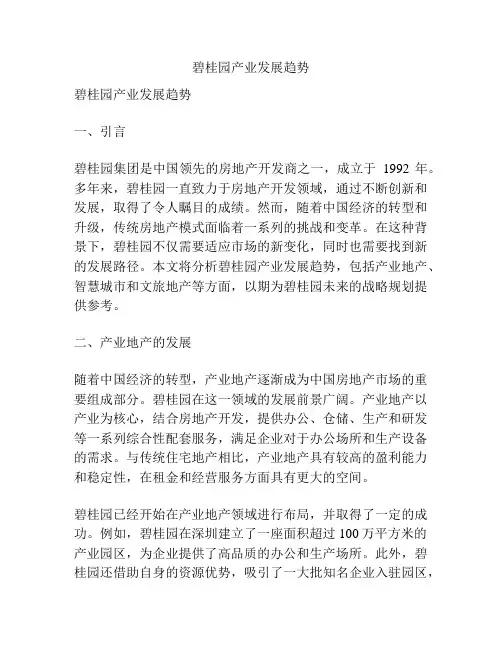 碧桂园产业发展趋势

碧桂园产业发展趋势

一、引言

碧桂园集团是中国领先的房地产开发商之一，成立于 1992 年。多年来，碧桂园一直致力于房地产开发领域，通过不断创新和发展，取得了令人瞩目的成绩。然而，随着中国经济的转型和升级，传统房地产模式面临着一系列的挑战和变革。在这种背景下，碧桂园不仅需要适应市场的新变化，同时也需要找到新的发展路径。本文将分析碧桂园产业发展趋势，包括产业地产、智慧城市和文旅地产等方面，以期为碧桂园未来的战略规划提供参考。

二、产业地产的发展

随着中国经济的转型，产业地产逐渐成为中国房地产市场的重要组成部分。碧桂园在这一领域的发展前景广阔。产业地产以产业为核心，结合房地产开发，提供办公、仓储、生产和研发等一系列综合性配套服务，满足企业对于办公场所和生产设备的需求。与传统住宅地产相比，产业地产具有较高的盈利能力和稳定性，在租金和经营服务方面具有更大的空间。

碧桂园已经开始在产业地产领域进行布局，并取得了一定的成功。例如，碧桂园在深圳建立了一座面积超过 100 万平方米的产业园区，为企业提供了高品质的办公和生产场所。此外，碧桂园还借助自身的资源优势，吸引了一大批知名企业入驻园区，